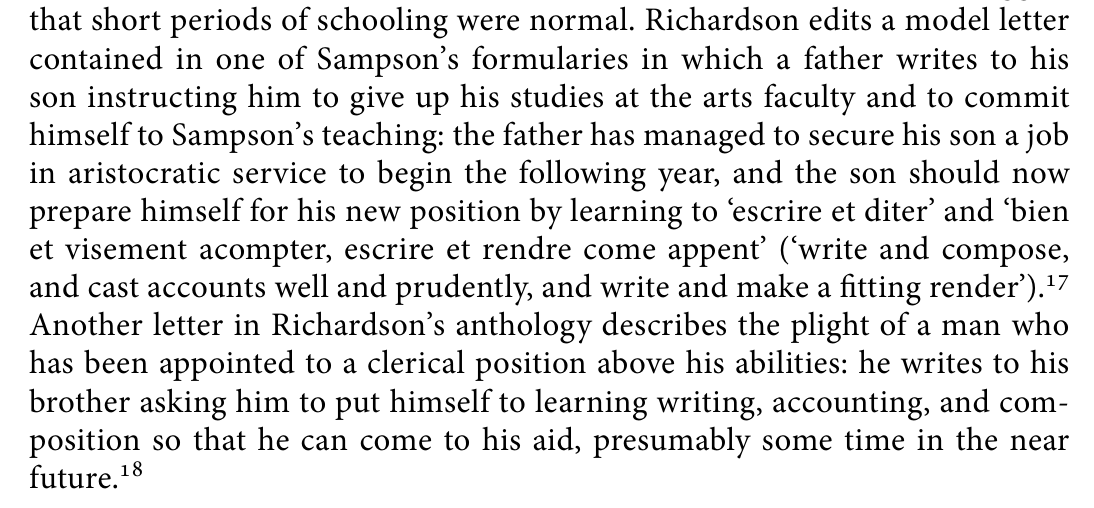 that short periods of schooling were normal. Richardson edits a model letter contained in one of Sampson's formularies in which a father writes to his son instructing him to give up his studies at the arts faculty and to commit himself to Sampson's teaching: the father has managed to secure his son a job in aristocratic service to begin the following year, and the son should now prepare himself for his new position by learning to 'escrire et diter' and 'bien et visement acompter, escrire et rendre come appent' ('write and compose, and cast accounts well and prudently, and write and make a fitting render').$^{17}$ Another letter in Richardson's anthology describes the plight of a man who has been appointed to a clerical position above his abilities: he writes to his brother asking him to put himself to learning writing, accounting, and composition so that he can come to his aid, presumably some time in the near future.$^{18}$